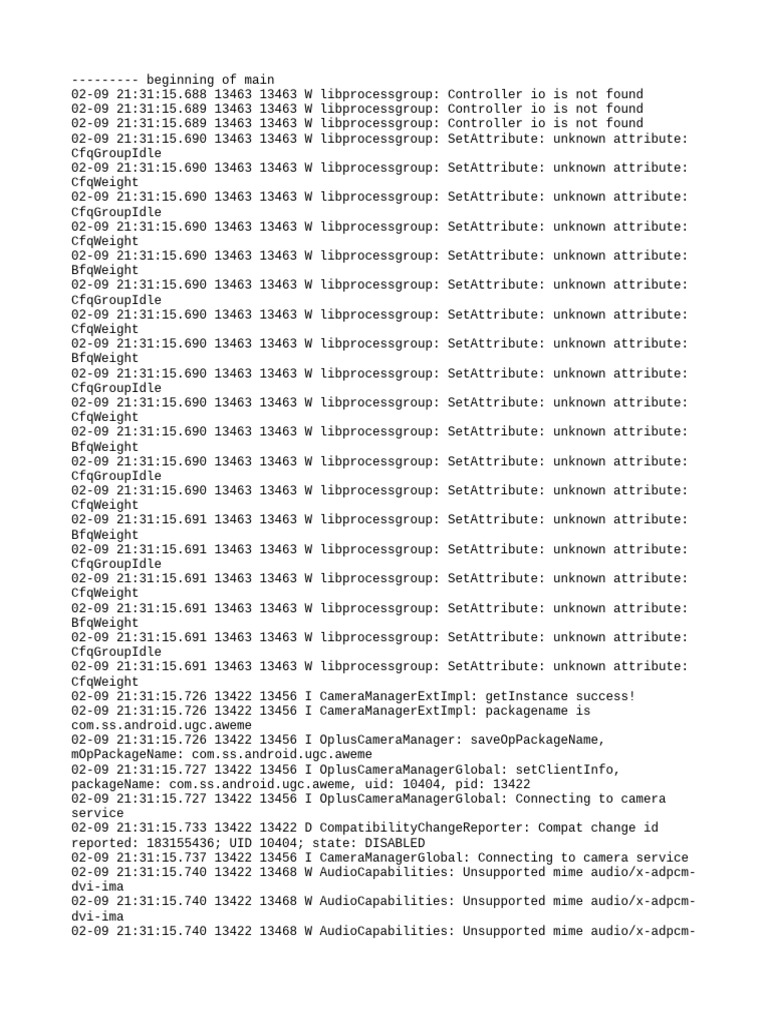 --------- beginning of main
02-09 21:31:15.688 13463 13463 W libprocessgroup: Controller io is not found
02-09 21:31:15.689 13463 13463 W libprocessgroup: Controller io is not found
02-09 21:31:15.689 13463 13463 W libprocessgroup: Controller io is not found
02-09 21:31:15.690 13463 13463 W libprocessgroup: SetAttribute: unknown attribute: CfqGroupIdle
02-09 21:31:15.690 13463 13463 W libprocessgroup: SetAttribute: unknown attribute: CfqWeight
02-09 21:31:15.690 13463 13463 W libprocessgroup: SetAttribute: unknown attribute: CfqGroupIdle
02-09 21:31:15.690 13463 13463 W libprocessgroup: SetAttribute: unknown attribute: CfqWeight
02-09 21:31:15.690 13463 13463 W libprocessgroup: SetAttribute: unknown attribute: BfqWeight
02-09 21:31:15.690 13463 13463 W libprocessgroup: SetAttribute: unknown attribute: CfqGroupIdle
02-09 21:31:15.690 13463 13463 W libprocessgroup: SetAttribute: unknown attribute: CfqWeight
02-09 21:31:15.690 13463 13463 W libprocessgroup: SetAttribute: unknown attribute: BfqWeight
02-09 21:31:15.690 13463 13463 W libprocessgroup: SetAttribute: unknown attribute: CfqGroupIdle
02-09 21:31:15.690 13463 13463 W libprocessgroup: SetAttribute: unknown attribute: CfqWeight
02-09 21:31:15.690 13463 13463 W libprocessgroup: SetAttribute: unknown attribute: BfqWeight
02-09 21:31:15.690 13463 13463 W libprocessgroup: SetAttribute: unknown attribute: CfqGroupIdle
02-09 21:31:15.690 13463 13463 W libprocessgroup: SetAttribute: unknown attribute: CfqWeight
02-09 21:31:15.691 13463 13463 W libprocessgroup: SetAttribute: unknown attribute: BfqWeight
02-09 21:31:15.691 13463 13463 W libprocessgroup: SetAttribute: unknown attribute: CfqGroupIdle
02-09 21:31:15.691 13463 13463 W libprocessgroup: SetAttribute: unknown attribute: CfqWeight
02-09 21:31:15.691 13463 13463 W libprocessgroup: SetAttribute: unknown attribute: BfqWeight
02-09 21:31:15.691 13463 13463 W libprocessgroup: SetAttribute: unknown attribute: CfqGroupIdle
02-09 21:31:15.691 13463 13463 W libprocessgroup: SetAttribute: unknown attribute: CfqWeight
02-09 21:31:15.726 13422 13456 I CameraManagerExtImpl: getInstance success!
02-09 21:31:15.726 13422 13456 I CameraManagerExtImpl: packagename is com.ss.android.ugc.aweme
02-09 21:31:15.726 13422 13456 I OplusCameraManager: saveOpPackageName, mOpPackageName: com.ss.android.ugc.aweme
02-09 21:31:15.727 13422 13456 I OplusCameraManagerGlobal: setClientInfo, packageName: com.ss.android.ugc.aweme, uid: 10404, pid: 13422
02-09 21:31:15.727 13422 13456 I OplusCameraManagerGlobal: Connecting to camera service
02-09 21:31:15.733 13422 13422 D CompatibilityChangeReporter: Compat change id reported: 183155436; UID 10404; state: DISABLED
02-09 21:31:15.737 13422 13456 I CameraManagerGlobal: Connecting to camera service
02-09 21:31:15.740 13422 13468 W AudioCapabilities: Unsupported mime audio/x-adpcm-dvi-ima
02-09 21:31:15.740 13422 13468 W AudioCapabilities: Unsupported mime audio/x-adpcm-dvi-ima
02-09 21:31:15.740 13422 13468 W AudioCapabilities: Unsupported mime audio/x-adpcm-